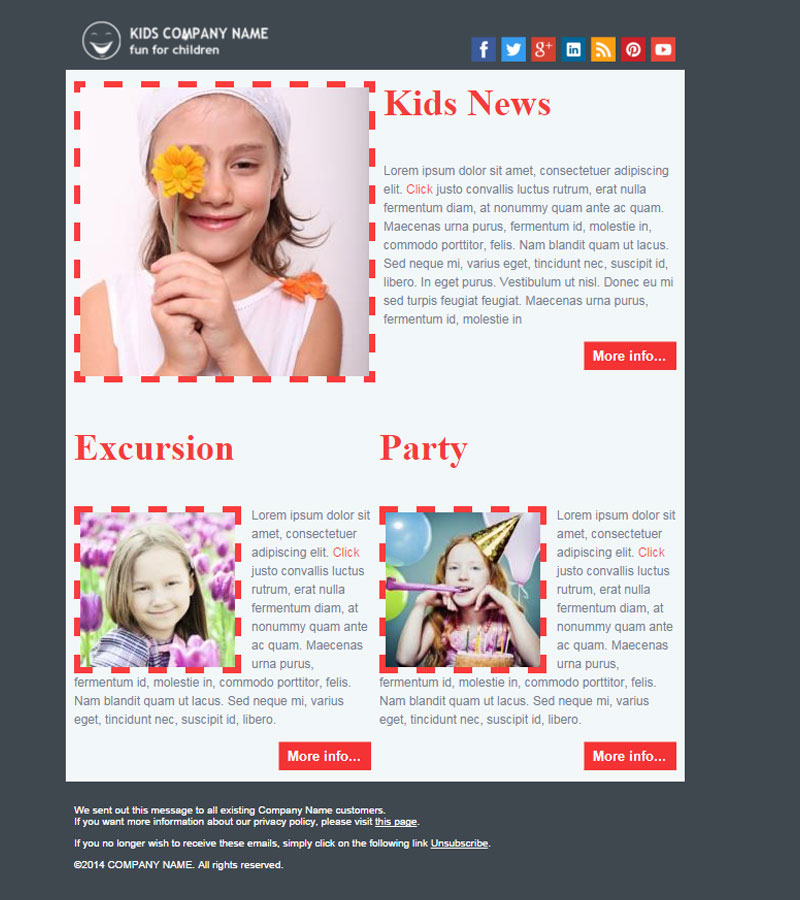 KIDS COMPANY NAME
fun for children

Kids News

Lorem ipsum dolor sit amet, consectetuer adipiscing elit. Click justo convallis luctus rutrum, erat nulla fermentum diam, at nonummy quam ante ac quam. Maecenas urna purus, fermentum id, molestie in, commodo porttitor, felis. Nam blandit quam ut lacus. Sed neque mi, varius eget, tincidunt nec, suscipit id, libero. In eget purus. Vestibulum ut nisl. Donec eu mi sed turpis feugiat feugiat. Maecenas urna purus, fermentum id, molestie in

More info...

Excursion

Lorem ipsum dolor sit amet, consectetuer adipiscing elit. Click justo convallis luctus rutrum, erat nulla fermentum diam, at nonummy quam ante ac quam. Maecenas urna purus, fermentum id, molestie in, commodo porttitor, felis. Nam blandit quam ut lacus. Sed neque mi, varius eget, tincidunt nec, suscipit id, libero.

More info...

Party

Lorem ipsum dolor sit amet, consectetuer adipiscing elit. Click justo convallis luctus rutrum, erat nulla fermentum diam, at nonummy quam ante ac quam. Maecenas urna purus, fermentum id, molestie in, commodo porttitor, felis. Nam blandit quam ut lacus. Sed neque mi, varius eget, tincidunt nec, suscipit id, libero.

More info...

We sent out this message to all existing Company Name customers.
If you want more information about our privacy policy, please visit this page.

If you no longer wish to receive these emails, simply click on the following link Unsubscribe.

©2014 COMPANY NAME. All rights reserved.